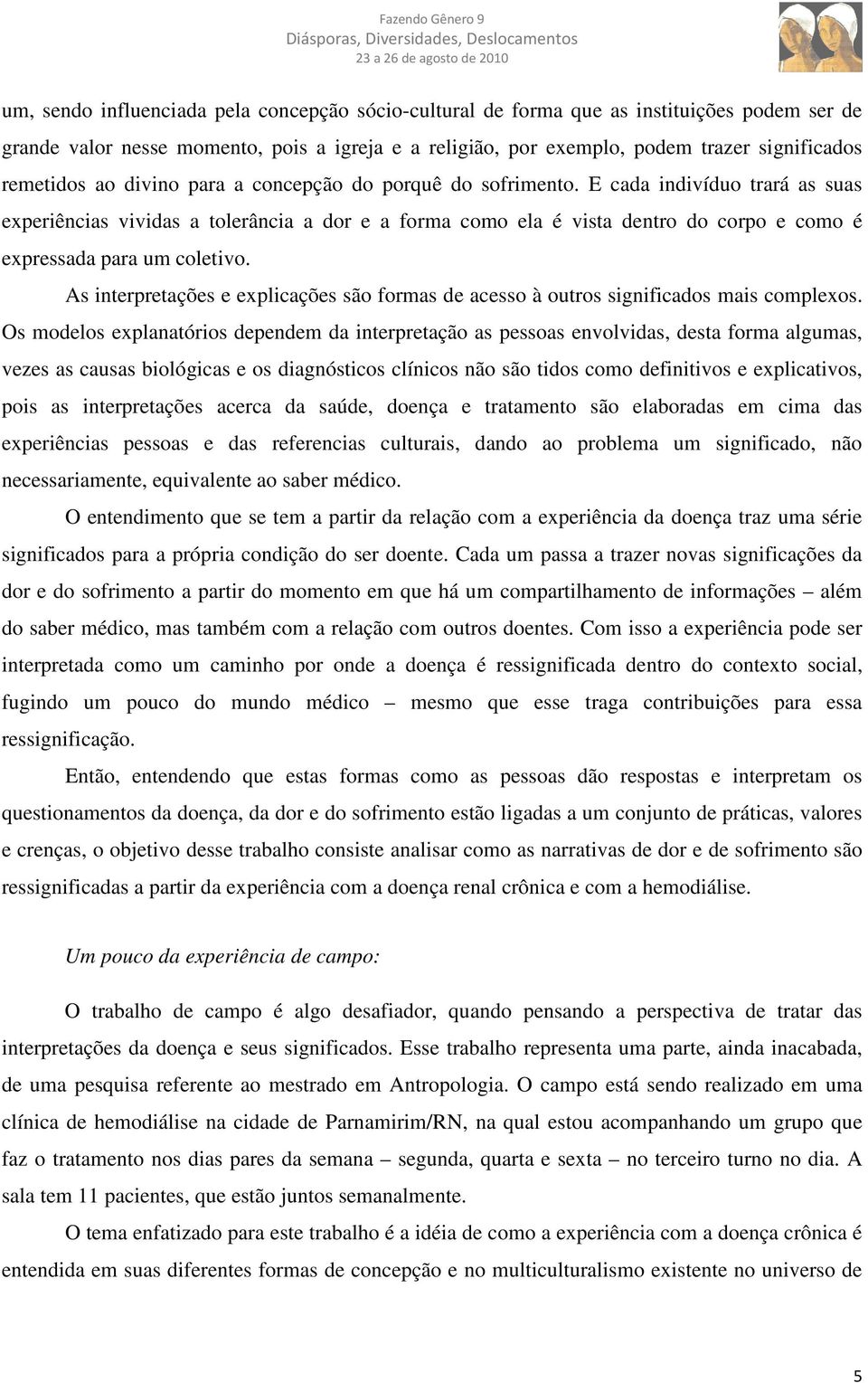 Fazendo Gênero 9
Diásporas, Diversidades, Deslocamentos
23 a 26 de agosto de 2010

um, sendo influenciada pela concepção sócio-cultural de forma que as instituições podem ser de grande valor nesse momento, pois a igreja e a religião, por exemplo, podem trazer significados remetidos ao divino para a concepção do porquê do sofrimento. E cada indivíduo trará as suas experiências vividas a tolerância a dor e a forma como ela é vista dentro do corpo e como é expressada para um coletivo.

As interpretações e explicações são formas de acesso à outros significados mais complexos. Os modelos explanatórios dependem da interpretação as pessoas envolvidas, desta forma algumas, vezes as causas biológicas e os diagnósticos clínicos não são tidos como definitivos e explicativos, pois as interpretações acerca da saúde, doença e tratamento são elaboradas em cima das experiências pessoas e das referencias culturais, dando ao problema um significado, não necessariamente, equivalente ao saber médico.

O entendimento que se tem a partir da relação com a experiência da doença traz uma série significados para a própria condição do ser doente. Cada um passa a trazer novas significações da dor e do sofrimento a partir do momento em que há um compartilhamento de informações – além do saber médico, mas também com a relação com outros doentes. Com isso a experiência pode ser interpretada como um caminho por onde a doença é ressignificada dentro do contexto social, fugindo um pouco do mundo médico – mesmo que esse traga contribuições para essa ressignificação.

Então, entendendo que estas formas como as pessoas dão respostas e interpretam os questionamentos da doença, da dor e do sofrimento estão ligadas a um conjunto de práticas, valores e crenças, o objetivo desse trabalho consiste analisar como as narrativas de dor e de sofrimento são ressignificadas a partir da experiência com a doença renal crônica e com a hemodiálise.

Um pouco da experiência de campo:

O trabalho de campo é algo desafiador, quando pensando a perspectiva de tratar das interpretações da doença e seus significados. Esse trabalho representa uma parte, ainda inacabada, de uma pesquisa referente ao mestrado em Antropologia. O campo está sendo realizado em uma clínica de hemodiálise na cidade de Parnamirim/RN, na qual estou acompanhando um grupo que faz o tratamento nos dias pares da semana – segunda, quarta e sexta – no terceiro turno no dia. A sala tem 11 pacientes, que estão juntos semanalmente.

O tema enfatizado para este trabalho é a idéia de como a experiência com a doença crônica é entendida em suas diferentes formas de concepção e no multiculturalismo existente no universo de

5